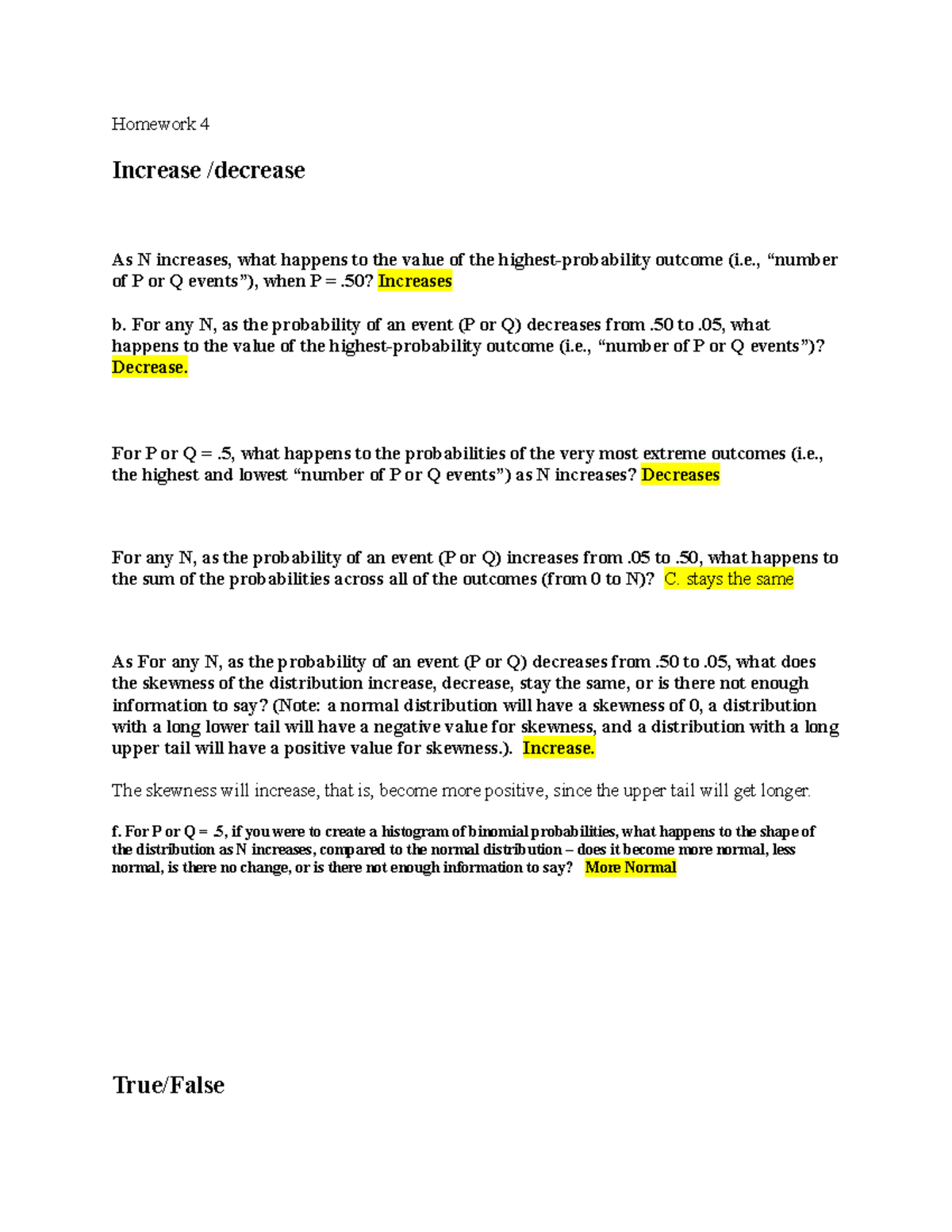 Homework 4

Increase /decrease

As N increases, what happens to the value of the highest-probability outcome (i.e., “number of P or Q events”), when P = .50? Increases

b. For any N, as the probability of an event (P or Q) decreases from .50 to .05, what happens to the value of the highest-probability outcome (i.e., “number of P or Q events”)? Decrease.

For P or Q = .5, what happens to the probabilities of the very most extreme outcomes (i.e., the highest and lowest “number of P or Q events”) as N increases? Decreases

For any N, as the probability of an event (P or Q) increases from .05 to .50, what happens to the sum of the probabilities across all of the outcomes (from 0 to N)? C. stays the same

As For any N, as the probability of an event (P or Q) decreases from .50 to .05, what does the skewness of the distribution increase, decrease, stay the same, or is there not enough information to say? (Note: a normal distribution will have a skewness of 0, a distribution with a long lower tail will have a negative value for skewness, and a distribution with a long upper tail will have a positive value for skewness.). Increase.

The skewness will increase, that is, become more positive, since the upper tail will get longer.

f. For P or Q = .5, if you were to create a histogram of binomial probabilities, what happens to the shape of the distribution as N increases, compared to the normal distribution – does it become more normal, less normal, is there no change, or is there not enough information to say? More Normal

True/False